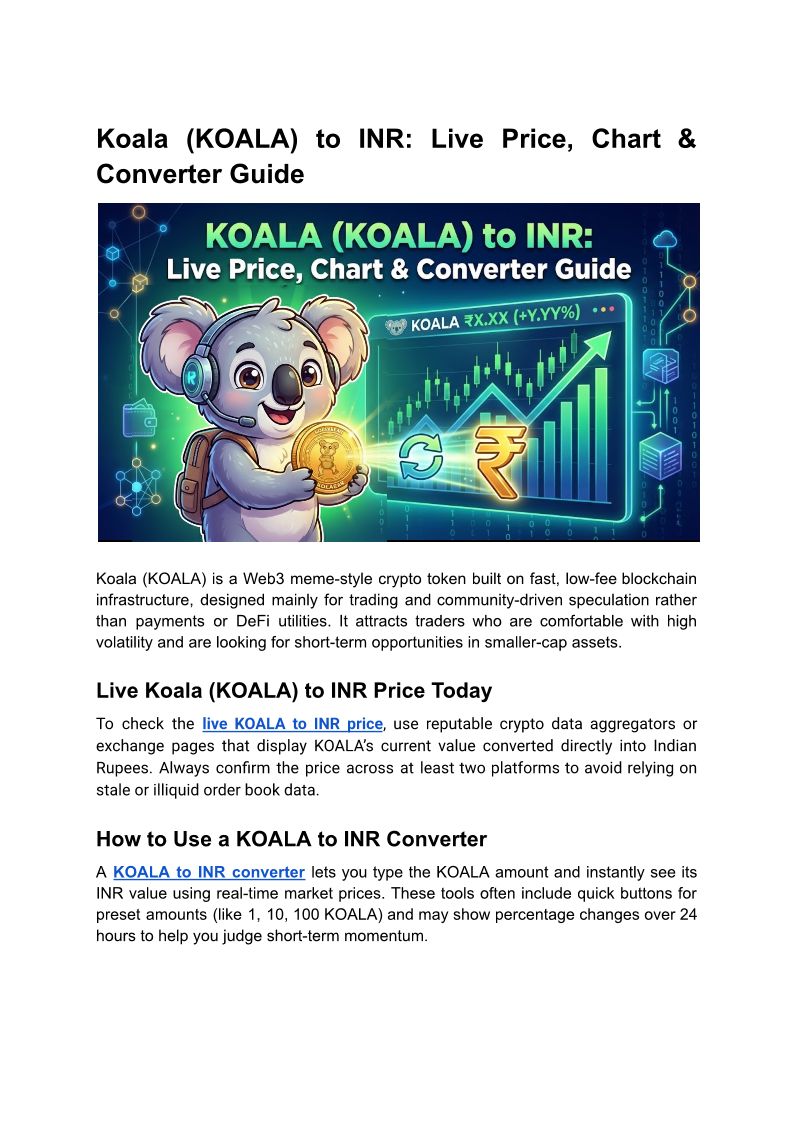 Koala (KOALA) to INR: Live Price, Chart & Converter Guide

KOALA (KOALA) to INR:
Live Price, Chart & Converter Guide

KOALA ₹X.XX (+Y.YY%)

KOALA

Koala (KOALA) is a Web3 meme-style crypto token built on fast, low-fee blockchain infrastructure, designed mainly for trading and community-driven speculation rather than payments or DeFi utilities. It attracts traders who are comfortable with high volatility and are looking for short-term opportunities in smaller-cap assets.

Live Koala (KOALA) to INR Price Today

To check the live KOALA to INR price, use reputable crypto data aggregators or exchange pages that display KOALA's current value converted directly into Indian Rupees. Always confirm the price across at least two platforms to avoid relying on stale or illiquid order book data.

How to Use a KOALA to INR Converter

A KOALA to INR converter lets you type the KOALA amount and instantly see its INR value using real-time market prices. These tools often include quick buttons for preset amounts (like 1, 10, 100 KOALA) and may show percentage changes over 24 hours to help you judge short-term momentum.